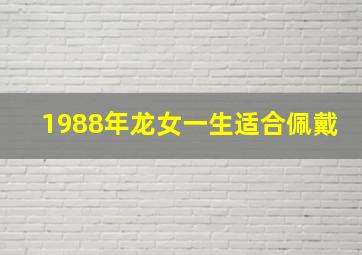 1988年龙女一生适合佩戴